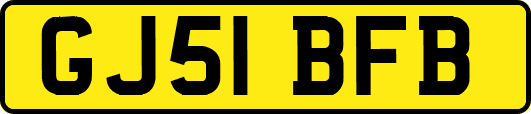 GJ51 BFB